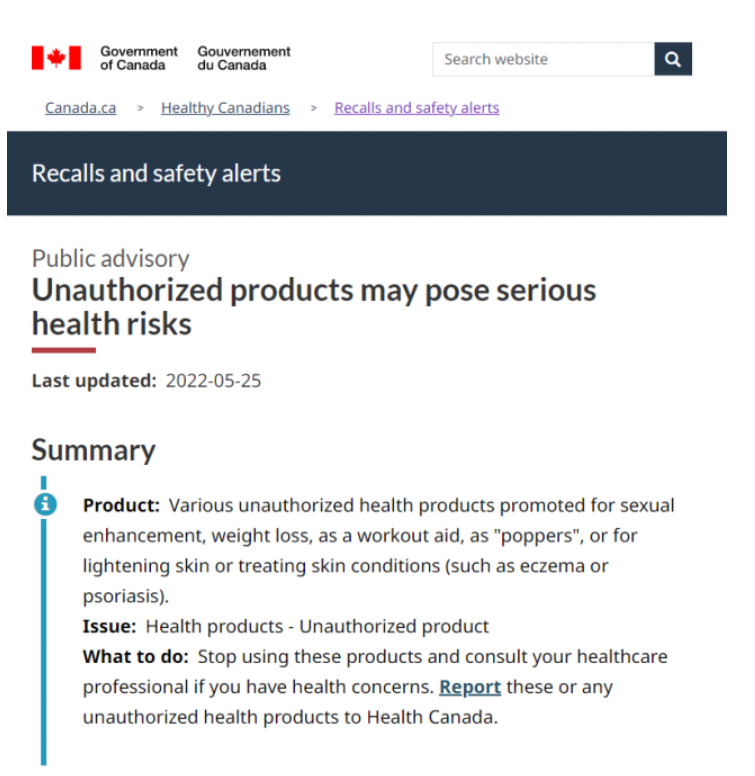 Government of Canada Gouvernement du Canada

Search website

Canada.ca > Healthy Canadians > Recalls and safety alerts

Recalls and safety alerts

Public advisory
Unauthorized products may pose serious health risks

Last updated: 2022-05-25

Summary

Product: Various unauthorized health products promoted for sexual enhancement, weight loss, as a workout aid, as "poppers", or for lightening skin or treating skin conditions (such as eczema or psoriasis).
Issue: Health products - Unauthorized product
What to do: Stop using these products and consult your healthcare professional if you have health concerns. Report these or any unauthorized health products to Health Canada.